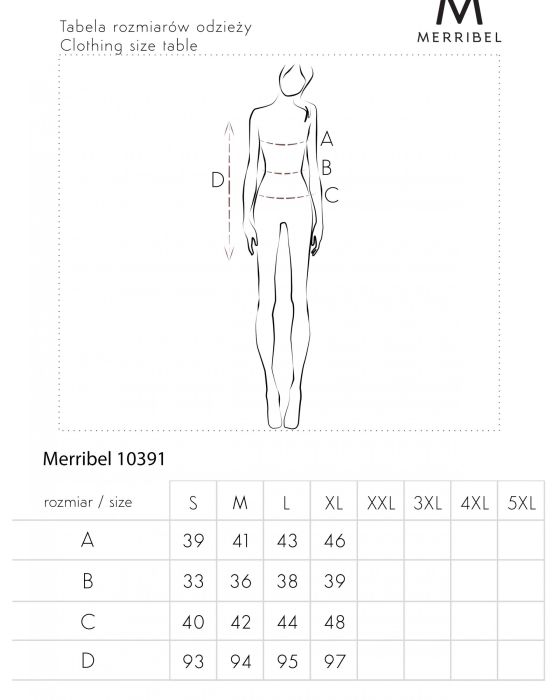 Tabela rozmiarów odzieży
Clothing size table

M
MERRIBEL

A
B
C
D

Merribel 10391

| rozmiar / size | S | M | L | XL | XXL | 3XL | 4XL | 5XL |
|---|---|---|---|---|---|---|---|---|
| A | 39 | 41 | 43 | 46 | | | | |
| B | 33 | 36 | 38 | 39 | | | | |
| C | 40 | 42 | 44 | 48 | | | | |
| D | 93 | 94 | 95 | 97 | | | | |